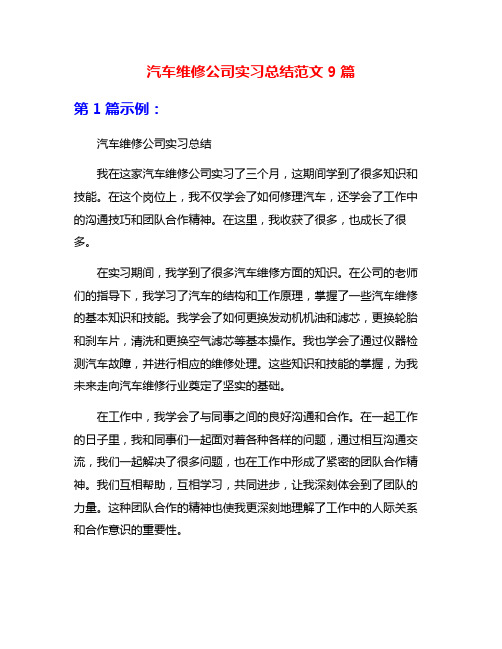 汽车维修公司实习总结范文 9 篇

第 1 篇示例：

汽车维修公司实习总结

我在这家汽车维修公司实习了三个月，这期间学到了很多知识和技能。在这个岗位上，我不仅学会了如何修理汽车，还学会了工作中的沟通技巧和团队合作精神。在这里，我收获了很多，也成长了很多。

在实习期间，我学到了很多汽车维修方面的知识。在公司的老师们的指导下，我学习了汽车的结构和工作原理，掌握了一些汽车维修的基本知识和技能。我学会了如何更换发动机机油和滤芯，更换轮胎和刹车片，清洗和更换空气滤芯等基本操作。我也学会了通过仪器检测汽车故障，并进行相应的维修处理。这些知识和技能的掌握，为我未来走向汽车维修行业奠定了坚实的基础。

在工作中，我学会了与同事之间的良好沟通和合作。在一起工作的日子里，我和同事们一起面对着各种各样的问题，通过相互沟通交流，我们一起解决了很多问题，也在工作中形成了紧密的团队合作精神。我们互相帮助，互相学习，共同进步，让我深刻体会到了团队的力量。这种团队合作的精神也使我更深刻地理解了工作中的人际关系和合作意识的重要性。